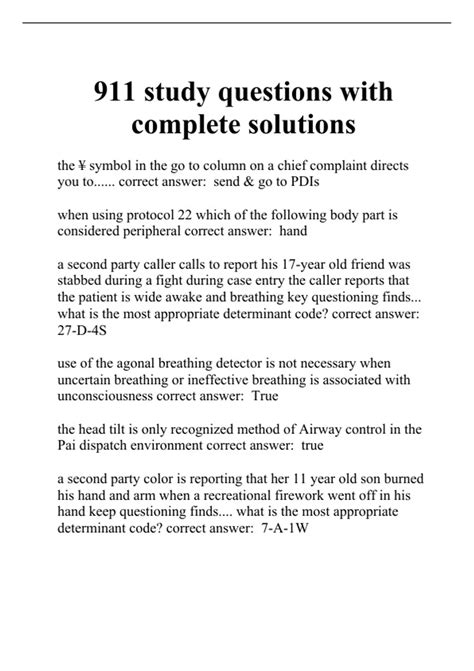 911 study questions with complete solutions

the ¥ symbol in the go to column on a chief complaint directs you to...... correct answer: send & go to PDIs

when using protocol 22 which of the following body part is considered peripheral correct answer: hand

a second party caller calls to report his 17-year old friend was stabbed during a fight during case entry the caller reports that the patient is wide awake and breathing key questioning finds... what is the most appropriate determinant code? correct answer: 27-D-4S

use of the agonal breathing detector is not necessary when uncertain breathing or ineffective breathing is associated with unconsciousness correct answer: True

the head tilt is only recognized method of Airway control in the Pai dispatch environment correct answer: true

a second party color is reporting that her 11 year old son burned his hand and arm when a recreational firework went off in his hand keep questioning finds.... what is the most appropriate determinant code? correct answer: 7-A-1W